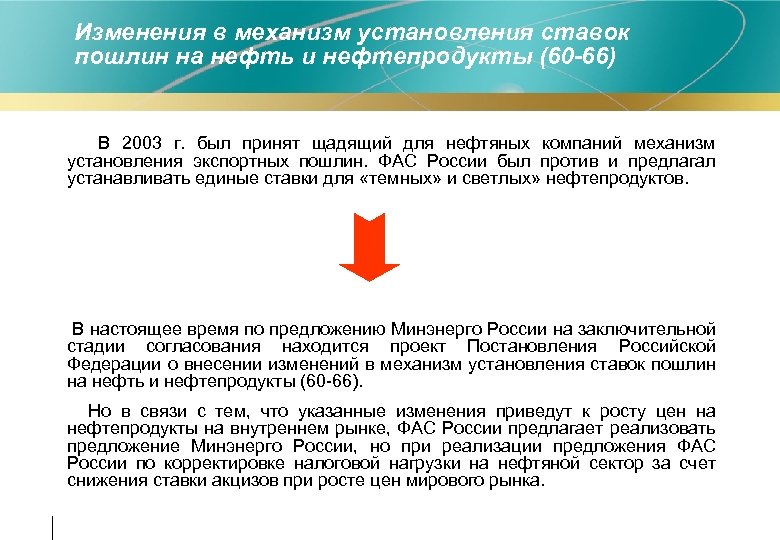 Изменения в механизм установления ставок пошлин на нефть и нефтепродукты (60-66)

В 2003 г. был принят щадящий для нефтяных компаний механизм установления экспортных пошлин. ФАС России был против и предлагал устанавливать единые ставки для «темных» и светлых» нефтепродуктов.

В настоящее время по предложению Минэнерго России на заключительной стадии согласования находится проект Постановления Российской Федерации о внесении изменений в механизм установления ставок пошлин на нефть и нефтепродукты (60-66).

Но в связи с тем, что указанные изменения приведут к росту цен на нефтепродукты на внутреннем рынке, ФАС России предлагает реализовать предложение Минэнерго России, но при реализации предложения ФАС России по корректировке налоговой нагрузки на нефтяной сектор за счет снижения ставки акцизов при росте цен мирового рынка.